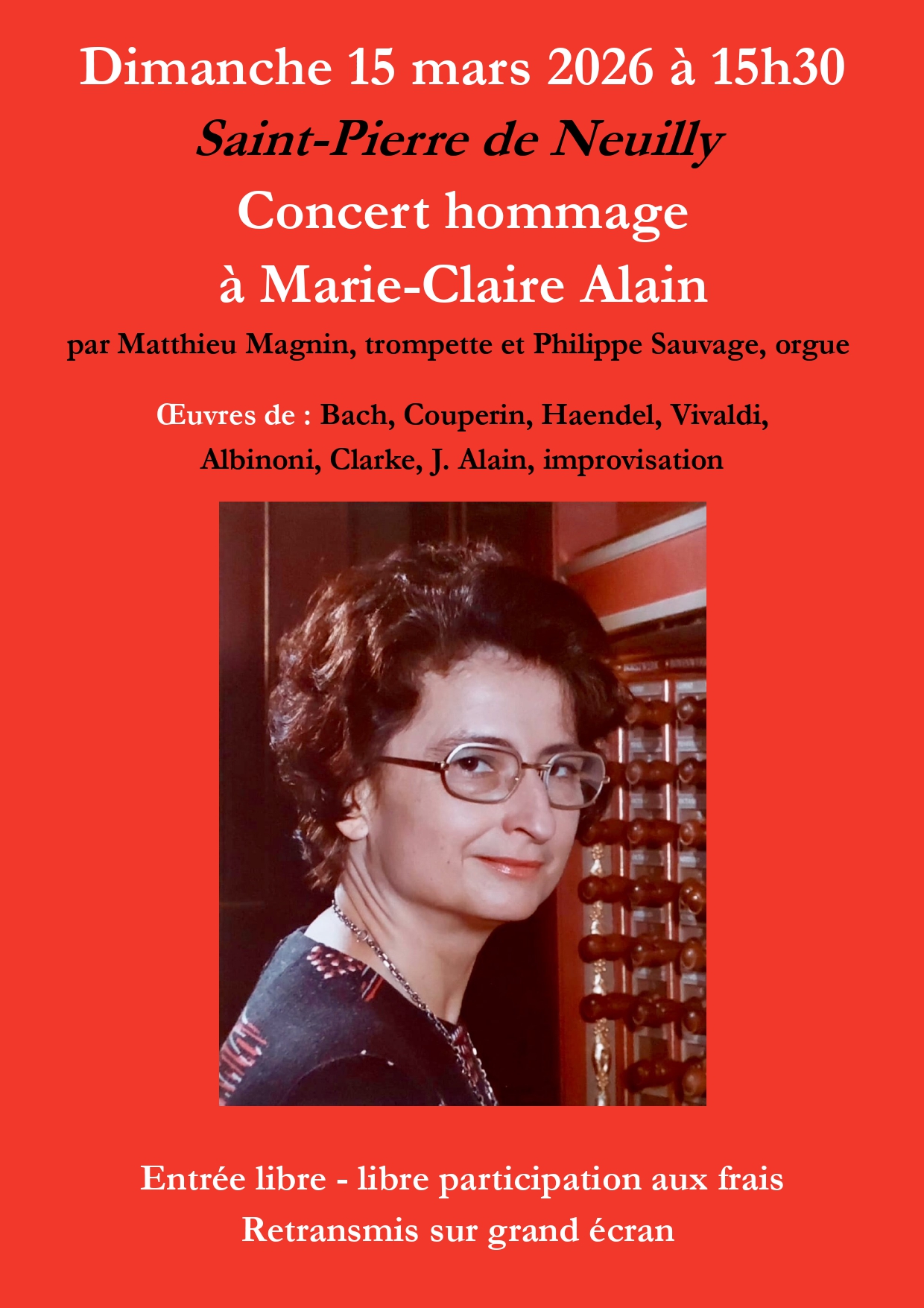 Dimanche 15 mars 2026 à 15h30
Saint-Pierre de Neuilly
Concert hommage
à Marie-Claire Alain

par Matthieu Magnin, trompette et Philippe Sauvage, orgue

Œuvres de : Bach, Couperin, Haendel, Vivaldi, Albinoni, Clarke, J. Alain, improvisation

Entrée libre - libre participation aux frais
Retransmis sur grand écran